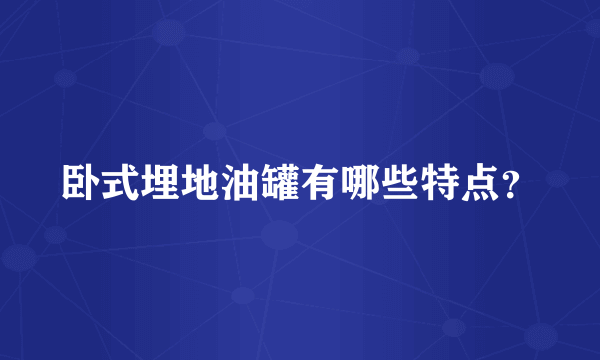 卧式埋地油罐有哪些特点？